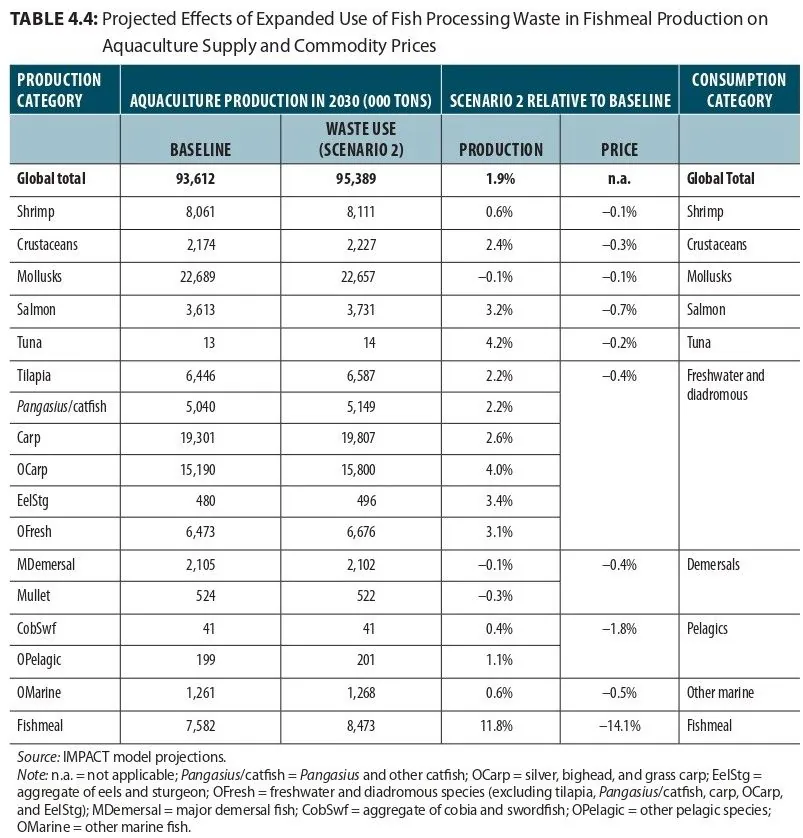 TABLE 4.4: Projected Effects of Expanded Use of Fish Processing Waste in Fishmeal Production on Aquaculture Supply and Commodity Prices

| PRODUCTION CATEGORY | AQUACULTURE PRODUCTION IN 2030 (000 TONS) | | SCENARIO 2 RELATIVE TO BASELINE | | CONSUMPTION CATEGORY |
|---|---|---|---|---|---|
| | BASELINE | WASTE USE (SCENARIO 2) | PRODUCTION | PRICE | |
| Global total | 93,612 | 95,389 | 1.9% | n.a. | Global Total |
| Shrimp | 8,061 | 8,111 | 0.6% | –0.1% | Shrimp |
| Crustaceans | 2,174 | 2,227 | 2.4% | –0.3% | Crustaceans |
| Mollusks | 22,689 | 22,657 | –0.1% | –0.1% | Mollusks |
| Salmon | 3,613 | 3,731 | 3.2% | –0.7% | Salmon |
| Tuna | 13 | 14 | 4.2% | –0.2% | Tuna |
| Tilapia | 6,446 | 6,587 | 2.2% | –0.4% | Freshwater and diadromous |
| Pangasius/catfish | 5,040 | 5,149 | 2.2% | | |
| Carp | 19,301 | 19,807 | 2.6% | | |
| OCarp | 15,190 | 15,800 | 4.0% | | |
| EelStg | 480 | 496 | 3.4% | | |
| OFresh | 6,473 | 6,676 | 3.1% | | |
| MDemersal | 2,105 | 2,102 | –0.1% | –0.4% | Demersals |
| Mullet | 524 | 522 | –0.3% | | |
| CobSwf | 41 | 41 | 0.4% | –1.8% | Pelagics |
| OPelagic | 199 | 201 | 1.1% | | |
| OMarine | 1,261 | 1,268 | 0.6% | –0.5% | Other marine |
| Fishmeal | 7,582 | 8,473 | 11.8% | –14.1% | Fishmeal |

Source: IMPACT model projections.
Note: n.a. = not applicable; Pangasius/catfish = Pangasius and other catfish; OCarp = silver, bighead, and grass carp; EelStg = aggregate of eels and sturgeon; OFresh = freshwater and diadromous species (excluding tilapia, Pangasius/catfish, carp, OCarp, and EelStg); MDemersal = major demersal fish; CobSwf = aggregate of cobia and swordfish; OPelagic = other pelagic species; OMarine = other marine fish.